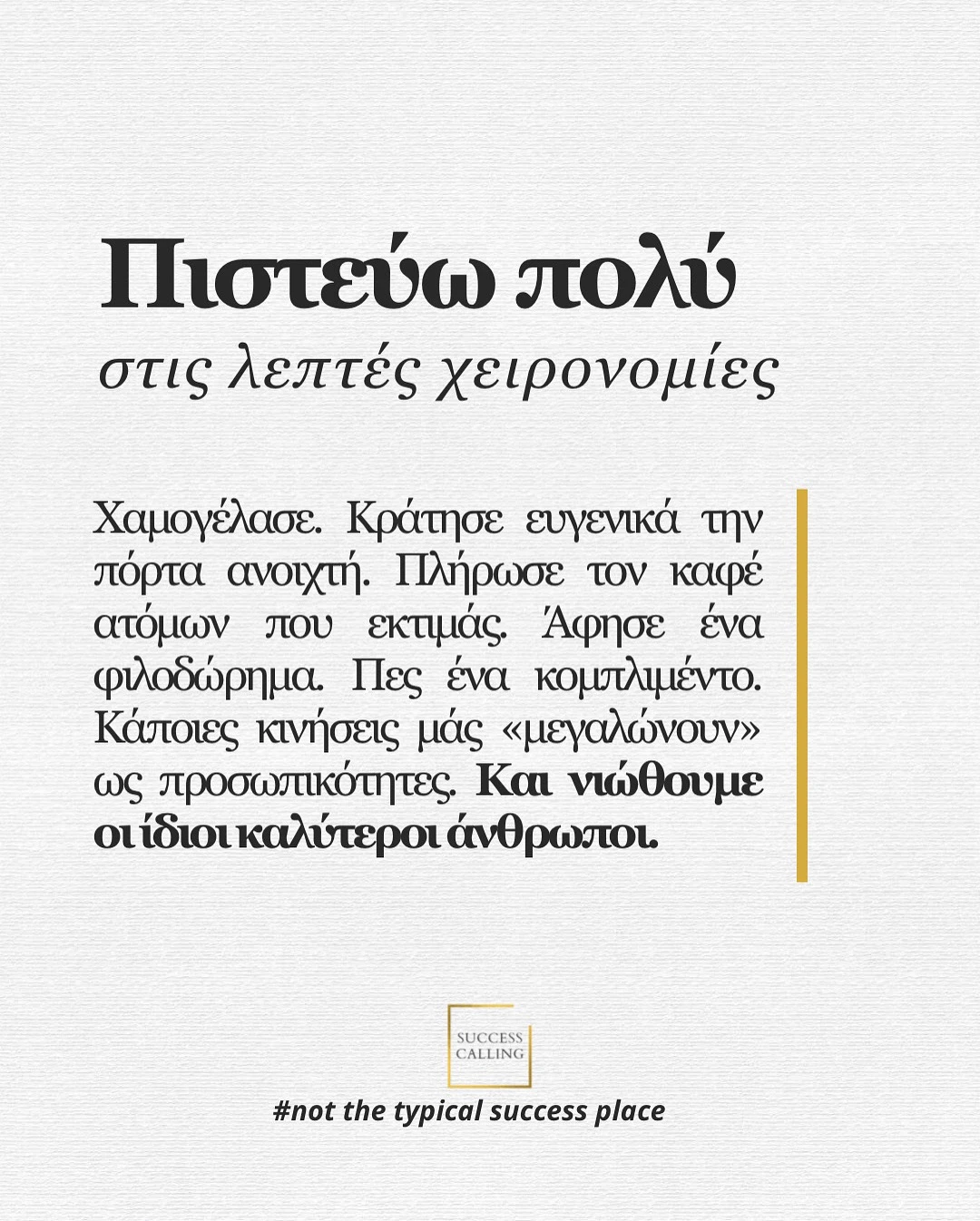 Πιστεύω πολύ
στις λεπτές χειρονομίες

Χαμογέλασε. Κράτησε ευγενικά την πόρτα ανοιχτή. Πλήρωσε τον καφέ ατόμων που εκτιμάς. Άφησε ένα φιλοδώρημα. Πες ένα κομπλιμέντο. Κάποιες κινήσεις μάς «μεγαλώνουν» ως προσωπικότητες. Και νιώθουμε οι ίδιοι καλύτεροι άνθρωποι.

SUCCESS
CALLING

#not the typical success place